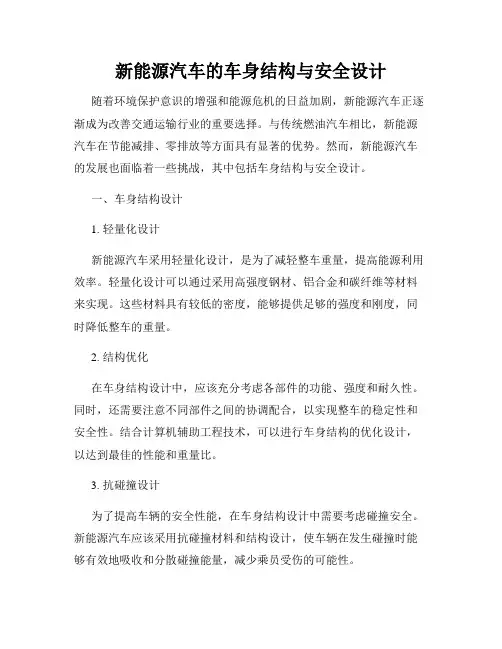 新能源汽车的车身结构与安全设计

随着环境保护意识的增强和能源危机的日益加剧，新能源汽车正逐渐成为改善交通运输行业的重要选择。与传统燃油汽车相比，新能源汽车在节能减排、零排放等方面具有显著的优势。然而，新能源汽车的发展也面临着一些挑战，其中包括车身结构与安全设计。

一、车身结构设计

1. 轻量化设计

新能源汽车采用轻量化设计，是为了减轻整车重量，提高能源利用效率。轻量化设计可以通过采用高强度钢材、铝合金和碳纤维等材料来实现。这些材料具有较低的密度，能够提供足够的强度和刚度，同时降低整车的重量。

2. 结构优化

在车身结构设计中，应该充分考虑各部件的功能、强度和耐久性。同时，还需要注意不同部件之间的协调配合，以实现整车的稳定性和安全性。结合计算机辅助工程技术，可以进行车身结构的优化设计，以达到最佳的性能和重量比。

3. 抗碰撞设计

为了提高车辆的安全性能，在车身结构设计中需要考虑碰撞安全。新能源汽车应该采用抗碰撞材料和结构设计，使车辆在发生碰撞时能够有效地吸收和分散碰撞能量，减少乘员受伤的可能性。